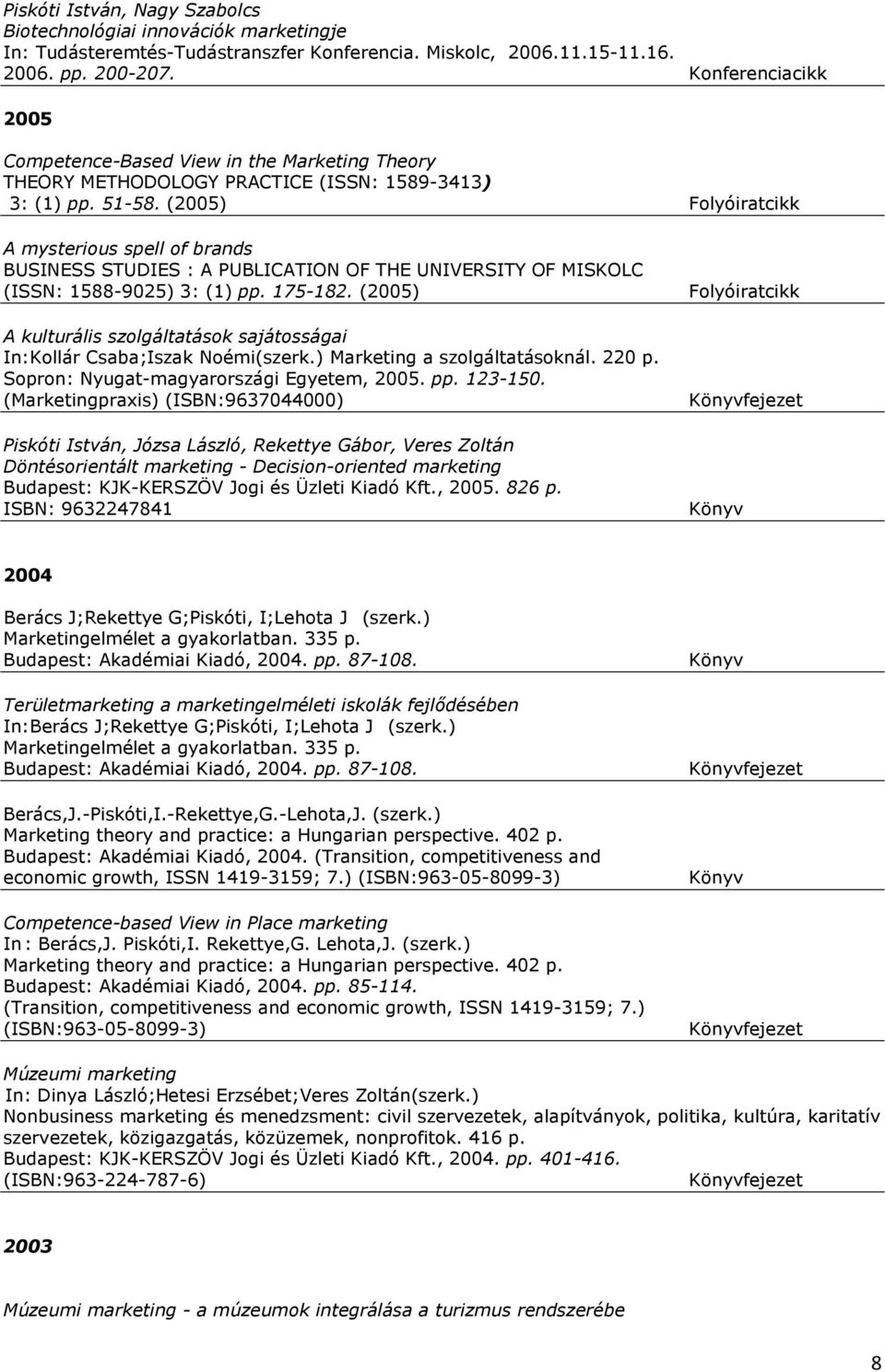 Piskóti István, Nagy Szabolcs
Biotechnológiai innovációk marketingje
In: Tudásteremtés-Tudástranszfer Konferencia. Miskolc, 2006.11.15-11.16. 2006. pp. 200-207. Konferenciacikk

2005

Competence-Based View in the Marketing Theory
THEORY METHODOLOGY PRACTICE (ISSN: 1589-3413) 3: (1) pp. 51-58. (2005) Folyóiratcikk

A mysterious spell of brands
BUSINESS STUDIES : A PUBLICATION OF THE UNIVERSITY OF MISKOLC (ISSN: 1588-9025) 3: (1) pp. 175-182. (2005) Folyóiratcikk

A kulturális szolgáltatások sajátosságai
In:Kollár Csaba;Iszak Noémi(szerk.) Marketing a szolgáltatásoknál. 220 p. Sopron: Nyugat-magyarországi Egyetem, 2005. pp. 123-150. (Marketingpraxis) (ISBN:9637044000) Könyvfejezet

Piskóti István, Józsa László, Rekettye Gábor, Veres Zoltán
Döntésorientált marketing - Decision-oriented marketing
Budapest: KJK-KERSZÖV Jogi és Üzleti Kiadó Kft., 2005. 826 p.
ISBN: 9632247841 Könyv

2004

Berács J;Rekettye G;Piskóti, I;Lehota J (szerk.)
Marketingelmélet a gyakorlatban. 335 p.
Budapest: Akadémiai Kiadó, 2004. pp. 87-108. Könyv

Területmarketing a marketingelméleti iskolák fejlődésében
In:Berács J;Rekettye G;Piskóti, I;Lehota J (szerk.)
Marketingelmélet a gyakorlatban. 335 p.
Budapest: Akadémiai Kiadó, 2004. pp. 87-108. Könyvfejezet

Berács,J.-Piskóti,I.-Rekettye,G.-Lehota,J. (szerk.)
Marketing theory and practice: a Hungarian perspective. 402 p.
Budapest: Akadémiai Kiadó, 2004. (Transition, competitiveness and economic growth, ISSN 1419-3159; 7.) (ISBN:963-05-8099-3) Könyv

Competence-based View in Place marketing
In : Berács,J. Piskóti,I. Rekettye,G. Lehota,J. (szerk.)
Marketing theory and practice: a Hungarian perspective. 402 p.
Budapest: Akadémiai Kiadó, 2004. pp. 85-114.
(Transition, competitiveness and economic growth, ISSN 1419-3159; 7.) (ISBN:963-05-8099-3) Könyvfejezet

Múzeumi marketing
In: Dinya László;Hetesi Erzsébet;Veres Zoltán(szerk.)
Nonbusiness marketing és menedzsment: civil szervezetek, alapítványok, politika, kultúra, karitatív szervezetek, közigazgatás, közüzemek, nonprofitok. 416 p.
Budapest: KJK-KERSZÖV Jogi és Üzleti Kiadó Kft., 2004. pp. 401-416.
(ISBN:963-224-787-6) Könyvfejezet

2003

Múzeumi marketing - a múzeumok integrálása a turizmus rendszerébe

8